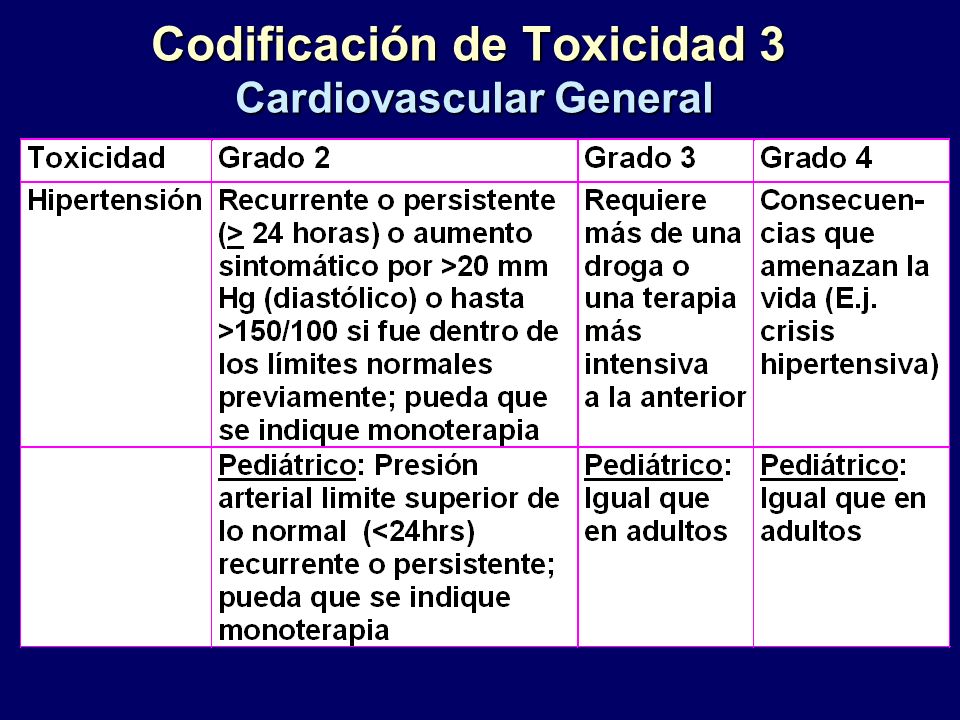 Codificación de Toxicidad 3
Cardiovascular General

| Toxicidad | Grado 2 | Grado 3 | Grado 4 |
|---|---|---|---|
| Hipertensión | Recurrente o persistente ($\geq$ 24 horas) o aumento sintomático por >20 mm Hg (diastólico) o hasta >150/100 si fue dentro de los límites normales previamente; pueda que se indique monoterapia | Requiere más de una droga o una terapia más intensiva a la anterior | Consecuencias que amenazan la vida (E.j. crisis hipertensiva) |
| | Pediátrico: Presión arterial limite superior de lo normal (<24hrs) recurrente o persistente; pueda que se indique monoterapia | Pediátrico: Igual que en adultos | Pediátrico: Igual que en adultos |